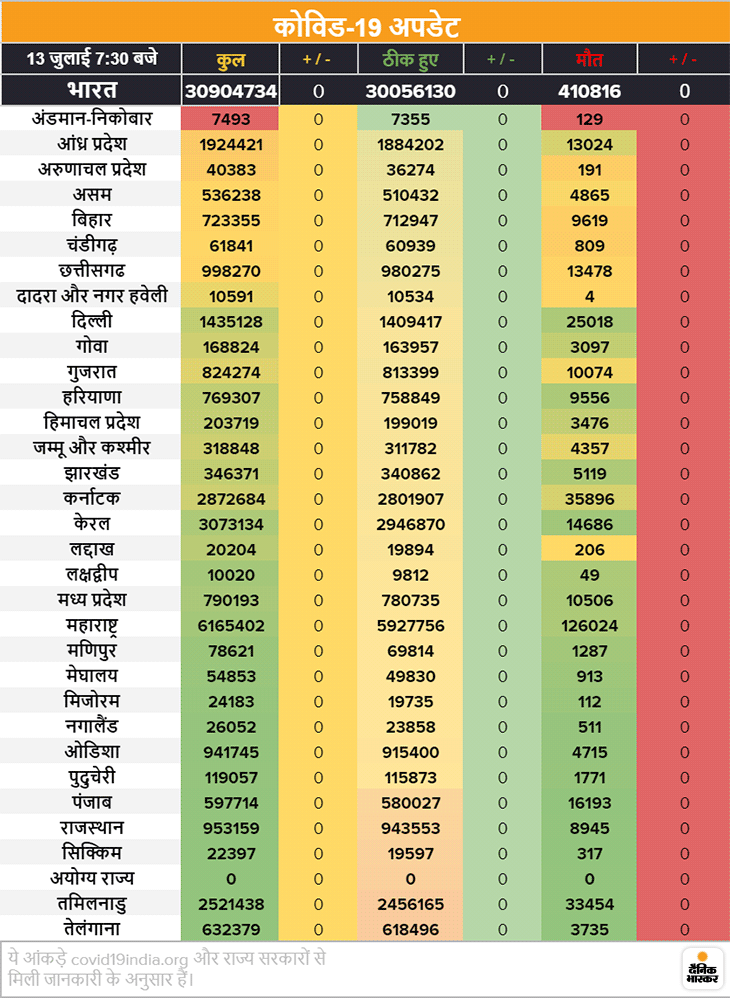 कोविड-19 अपडेट

| 13 जुलाई 7:30 बजे | कुल | + / - | ठीक हुए | + / - | मौत | + / - |
|---|---|---|---|---|---|---|
| भारत | 30904734 | 0 | 30056130 | 0 | 410816 | 0 |
| अंडमान-निकोबार | 7493 | 0 | 7355 | 0 | 129 | 0 |
| आंध्र प्रदेश | 1924421 | 0 | 1884202 | 0 | 13024 | 0 |
| अरुणाचल प्रदेश | 40383 | 0 | 36274 | 0 | 191 | 0 |
| असम | 536238 | 0 | 510432 | 0 | 4865 | 0 |
| बिहार | 723355 | 0 | 712947 | 0 | 9619 | 0 |
| चंडीगढ़ | 61841 | 0 | 60939 | 0 | 809 | 0 |
| छत्तीसगढ | 998270 | 0 | 980275 | 0 | 13478 | 0 |
| दादरा और नगर हवेली | 10591 | 0 | 10534 | 0 | 4 | 0 |
| दिल्ली | 1435128 | 0 | 1409417 | 0 | 25018 | 0 |
| गोवा | 168824 | 0 | 163957 | 0 | 3097 | 0 |
| गुजरात | 824274 | 0 | 813399 | 0 | 10074 | 0 |
| हरियाणा | 769307 | 0 | 758849 | 0 | 9556 | 0 |
| हिमाचल प्रदेश | 203719 | 0 | 199019 | 0 | 3476 | 0 |
| जम्मू और कश्मीर | 318848 | 0 | 311782 | 0 | 4357 | 0 |
| झारखंड | 346371 | 0 | 340862 | 0 | 5119 | 0 |
| कर्नाटक | 2872684 | 0 | 2801907 | 0 | 35896 | 0 |
| केरल | 3073134 | 0 | 2946870 | 0 | 14686 | 0 |
| लद्दाख | 20204 | 0 | 19894 | 0 | 206 | 0 |
| लक्षद्वीप | 10020 | 0 | 9812 | 0 | 49 | 0 |
| मध्य प्रदेश | 790193 | 0 | 780735 | 0 | 10506 | 0 |
| महाराष्ट्र | 6165402 | 0 | 5927756 | 0 | 126024 | 0 |
| मणिपुर | 78621 | 0 | 69814 | 0 | 1287 | 0 |
| मेघालय | 54853 | 0 | 49830 | 0 | 913 | 0 |
| मिजोरम | 24183 | 0 | 19735 | 0 | 112 | 0 |
| नगालैंड | 26052 | 0 | 23858 | 0 | 511 | 0 |
| ओडिशा | 941745 | 0 | 915400 | 0 | 4715 | 0 |
| पुदुचेरी | 119057 | 0 | 115873 | 0 | 1771 | 0 |
| पंजाब | 597714 | 0 | 580027 | 0 | 16193 | 0 |
| राजस्थान | 953159 | 0 | 943553 | 0 | 8945 | 0 |
| सिक्किम | 22397 | 0 | 19597 | 0 | 317 | 0 |
| अयोग्य राज्य | 0 | 0 | 0 | 0 | 0 | 0 |
| तमिलनाडु | 2521438 | 0 | 2456165 | 0 | 33454 | 0 |
| तेलंगाना | 632379 | 0 | 618496 | 0 | 3735 | 0 |

ये आंकड़े covid19india.org और राज्य सरकारों से मिली जानकारी के अनुसार हैं।

दैनिक भास्कर